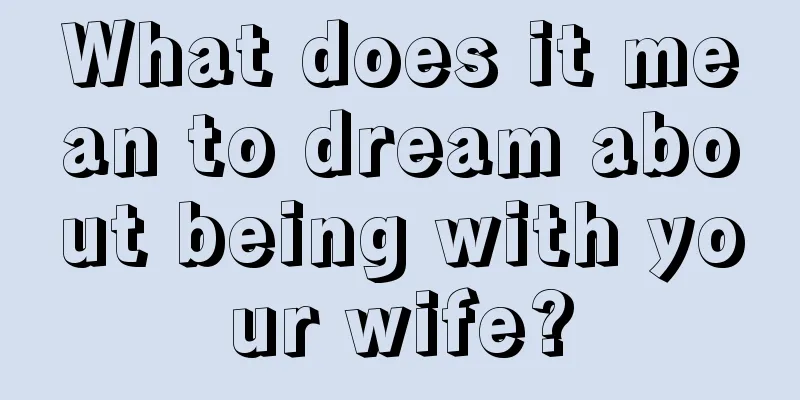 What does it mean to dream about being with your wife?